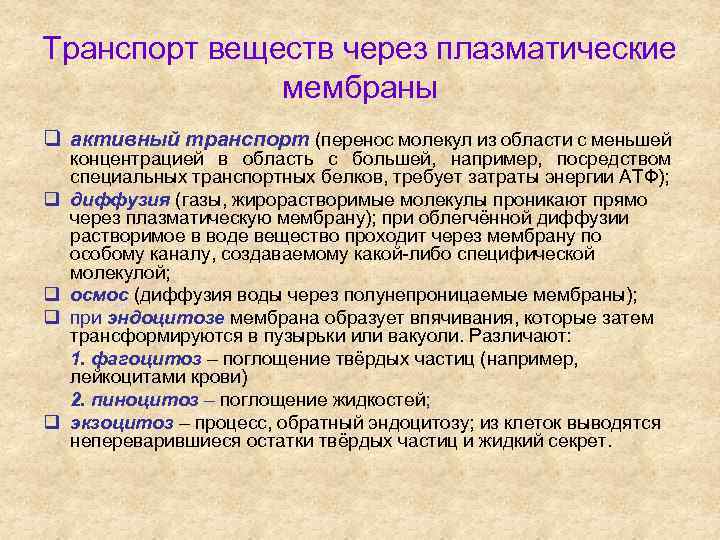 Транспорт веществ через плазматические мембраны

❑ активный транспорт (перенос молекул из области с меньшей концентрацией в область с большей, например, посредством специальных транспортных белков, требует затраты энергии АТФ);
❑ диффузия (газы, жирорастворимые молекулы проникают прямо через плазматическую мембрану); при облегчённой диффузии растворимое в воде вещество проходит через мембрану по особому каналу, создаваемому какой-либо специфической молекулой;
❑ осмос (диффузия воды через полунепроницаемые мембраны);
❑ при эндоцитозе мембрана образует впячивания, которые затем трансформируются в пузырьки или вакуоли. Различают:
1. фагоцитоз – поглощение твёрдых частиц (например, лейкоцитами крови)
2. пиноцитоз – поглощение жидкостей;
❑ экзоцитоз – процесс, обратный эндоцитозу; из клеток выводятся непереварившиеся остатки твёрдых частиц и жидкий секрет.